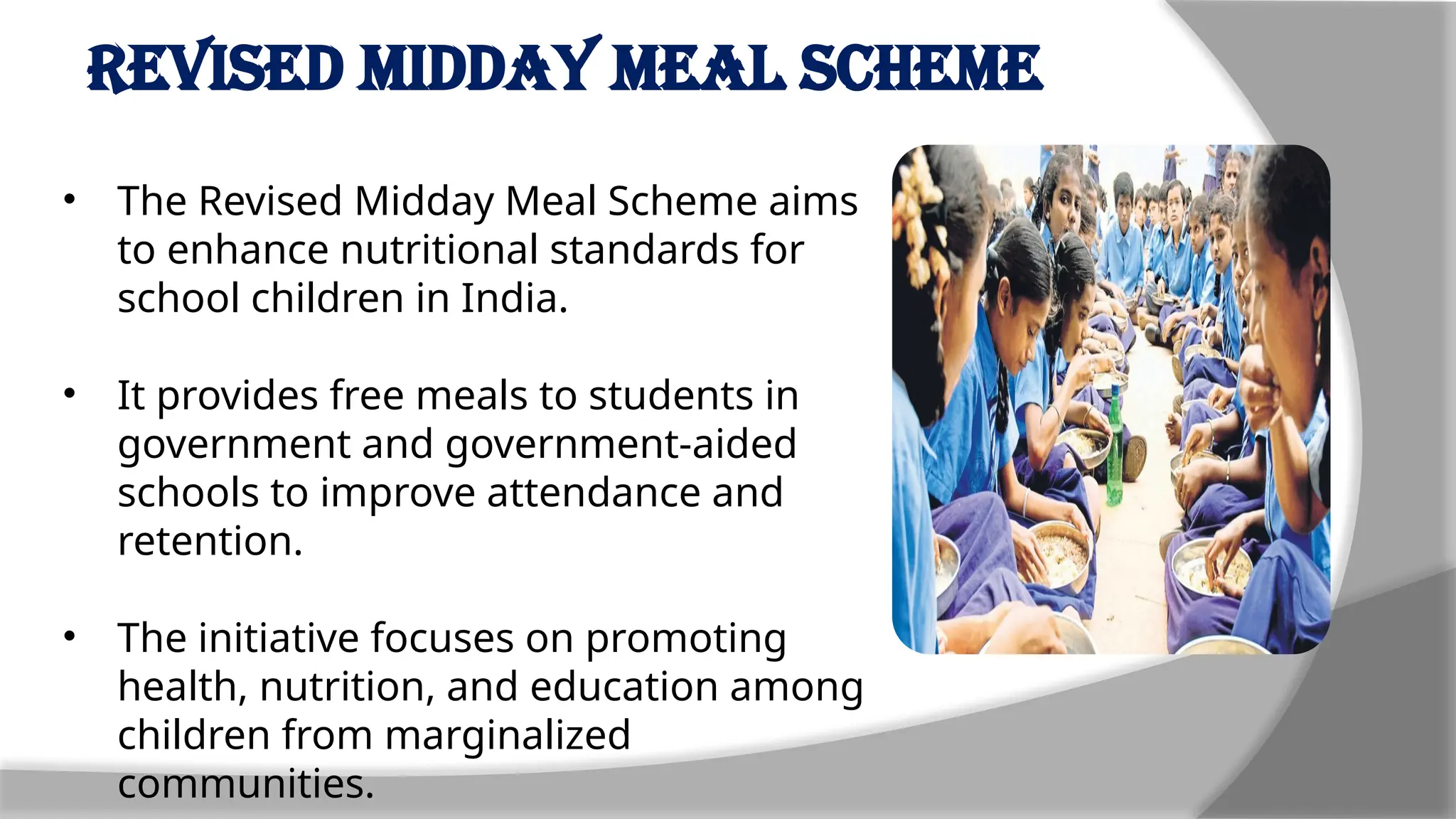 REVISED MIDDAY MEAL SCHEME

• The Revised Midday Meal Scheme aims to enhance nutritional standards for school children in India.

• It provides free meals to students in government and government-aided schools to improve attendance and retention.

• The initiative focuses on promoting health, nutrition, and education among children from marginalized communities.